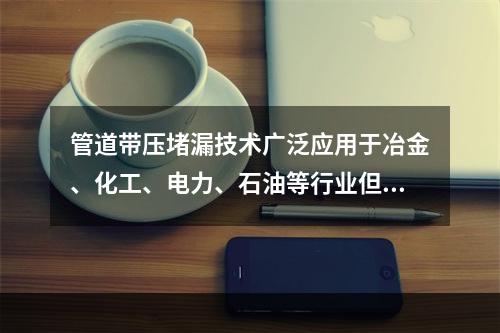 管道带压堵漏技术广泛应用于冶金、化工、电力、石油等行业但...